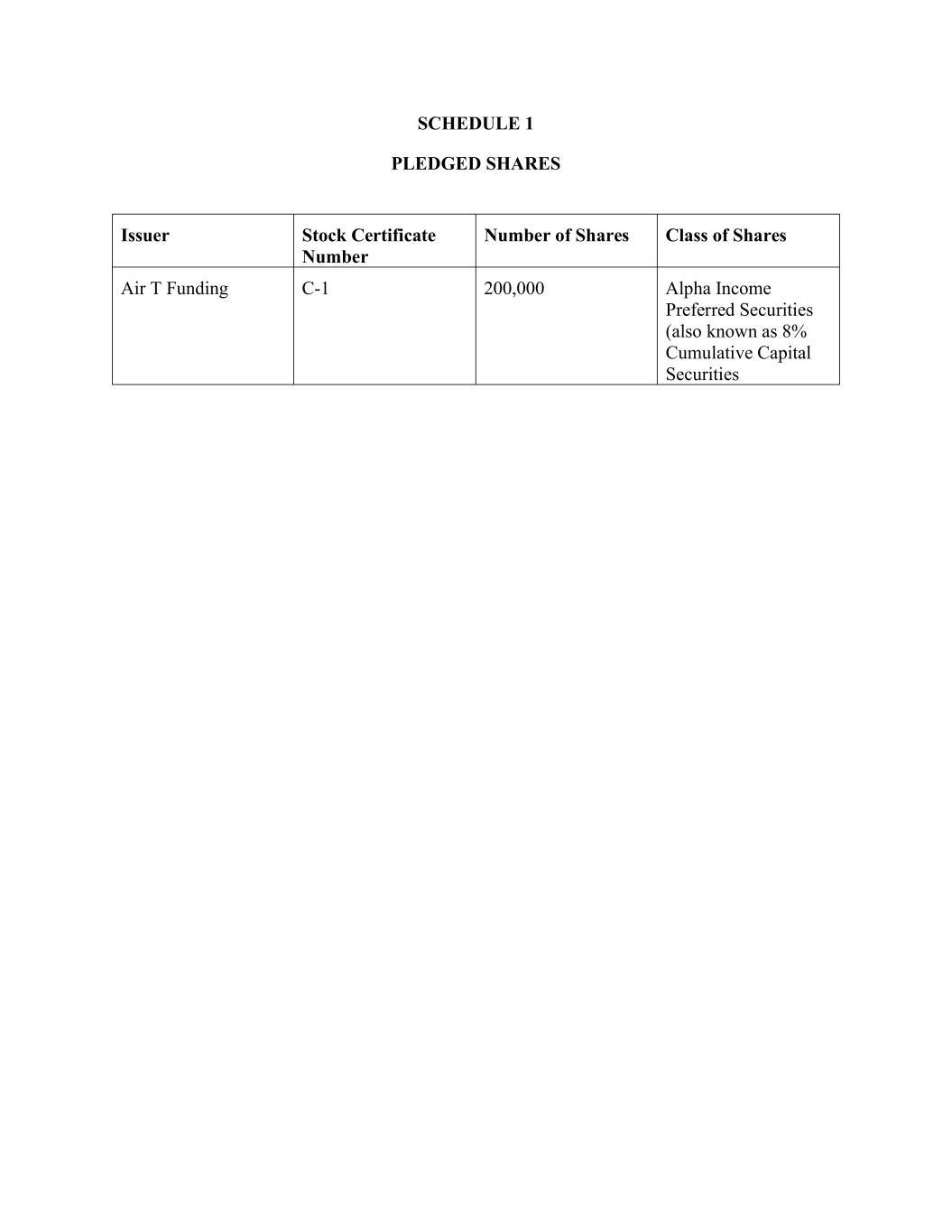 SCHEDULE 1

PLEDGED SHARES

| Issuer | Stock Certificate Number | Number of Shares | Class of Shares |
|---|---|---|---|
| Air T Funding | C-1 | 200,000 | Alpha Income Preferred Securities (also known as 8% Cumulative Capital Securities |